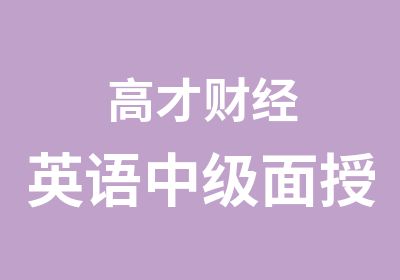 高才财经
英语中级面授